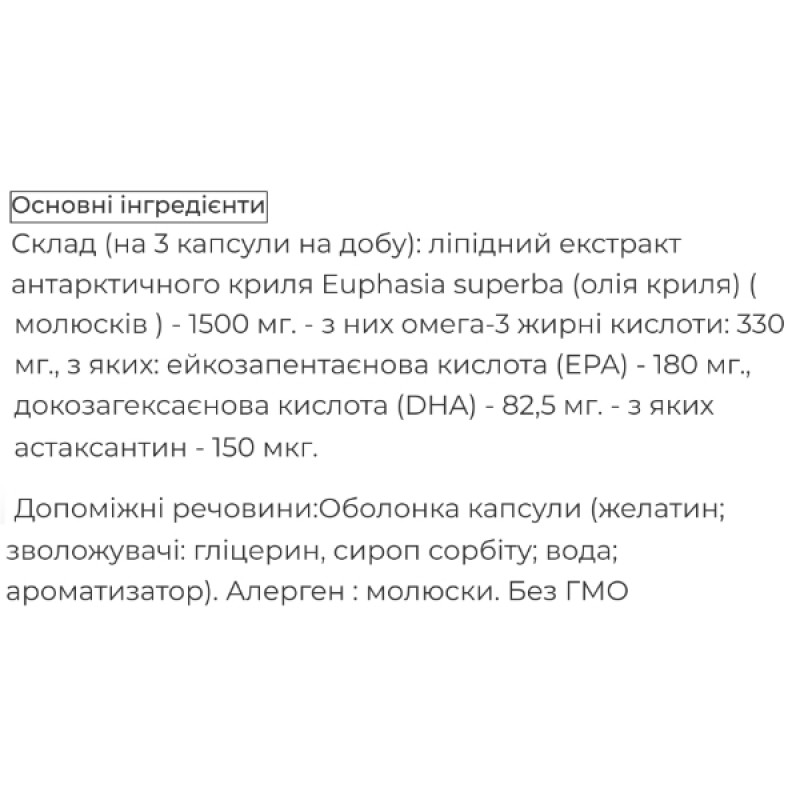 Основні інгредієнти
Склад (на 3 капсули на добу): ліпідний екстракт антарктичного криля Euphasia superba (олія криля) ( молюсків ) - 1500 мг. - з них омега-3 жирні кислоти: 330 мг., з яких: ейкозапентаєнова кислота (EPA) - 180 мг., докозагексаєнова кислота (DHA) - 82,5 мг. - з яких астаксантин - 150 мкг.

Допоміжні речовини:Оболонка капсули (желатин; зволожувачі: гліцерин, сироп сорбіту; вода; ароматизатор). Алерген : молюски. Без ГМО